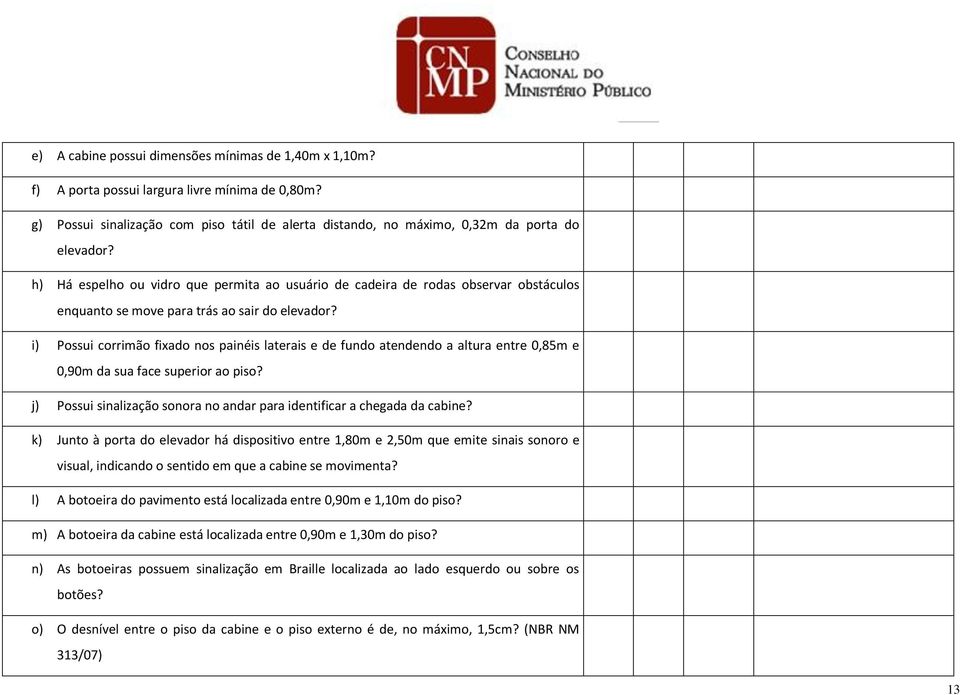 CNMP CONSELHO NACIONAL DO MINISTÉRIO PÚBLICO

| | | | | |
|---|---|---|---|---|
| e) A cabine possui dimensões mínimas de 1,40m x 1,10m? | | | | |
| f) A porta possui largura livre mínima de 0,80m? | | | | |
| g) Possui sinalização com piso tátil de alerta distando, no máximo, 0,32m da porta do elevador? | | | | |
| h) Há espelho ou vidro que permita ao usuário de cadeira de rodas observar obstáculos enquanto se move para trás ao sair do elevador? | | | | |
| i) Possui corrimão fixado nos painéis laterais e de fundo atendendo a altura entre 0,85m e 0,90m da sua face superior ao piso? | | | | |
| j) Possui sinalização sonora no andar para identificar a chegada da cabine? | | | | |
| k) Junto à porta do elevador há dispositivo entre 1,80m e 2,50m que emite sinais sonoro e visual, indicando o sentido em que a cabine se movimenta? | | | | |
| l) A botoeira do pavimento está localizada entre 0,90m e 1,10m do piso? | | | | |
| m) A botoeira da cabine está localizada entre 0,90m e 1,30m do piso? | | | | |
| n) As botoeiras possuem sinalização em Braille localizada ao lado esquerdo ou sobre os botões? | | | | |
| o) O desnível entre o piso da cabine e o piso externo é de, no máximo, 1,5cm? (NBR NM 313/07) | | | | |

13